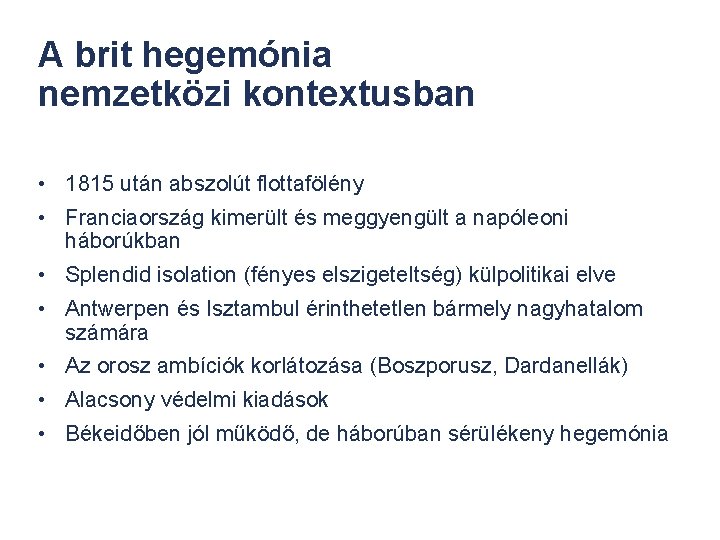 A brit hegemónia nemzetközi kontextusban

• 1815 után abszolút flottafölény
• Franciaország kimerült és meggyengült a napóleoni háborúkban
• Splendid isolation (fényes elszigeteltség) külpolitikai elve
• Antwerpen és Isztambul érinthetetlen bármely nagyhatalom számára
• Az orosz ambíciók korlátozása (Boszporusz, Dardanellák)
• Alacsony védelmi kiadások
• Békeidőben jól működő, de háborúban sérülékeny hegemónia